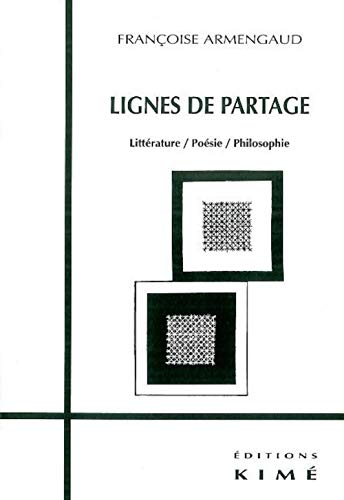 FRANÇOISE ARMENGAUD

LIGNES DE PARTAGE

Littérature / Poésie / Philosophie

ÉDITIONS
KIMÉ